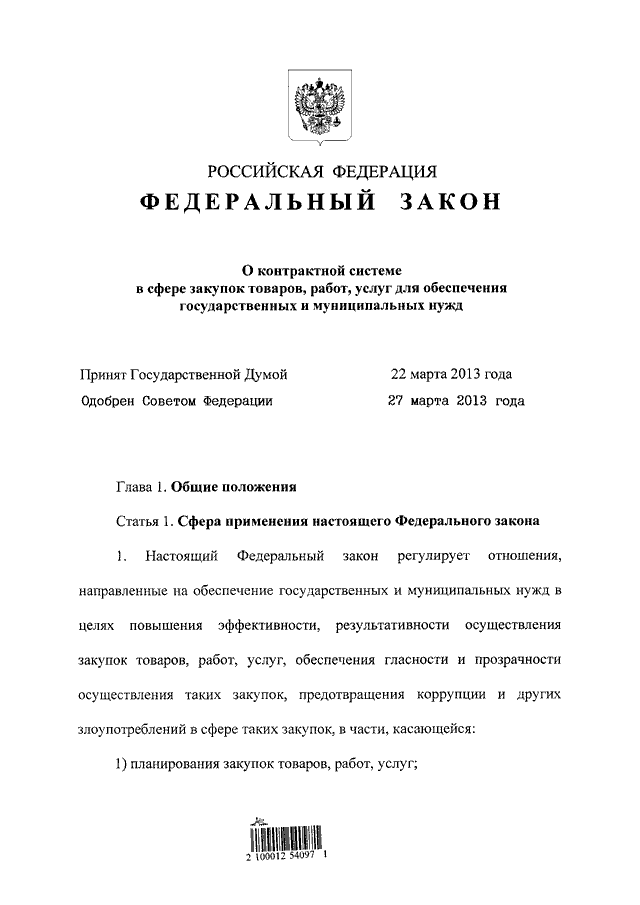 РОССИЙСКАЯ ФЕДЕРАЦИЯ

ФЕДЕРАЛЬНЫЙ ЗАКОН

О контрактной системе в сфере закупок товаров, работ, услуг для обеспечения государственных и муниципальных нужд

Принят Государственной Думой 22 марта 2013 года
Одобрен Советом Федерации 27 марта 2013 года

Глава 1. Общие положения

Статья 1. Сфера применения настоящего Федерального закона

1. Настоящий Федеральный закон регулирует отношения, направленные на обеспечение государственных и муниципальных нужд в целях повышения эффективности, результативности осуществления закупок товаров, работ, услуг, обеспечения гласности и прозрачности осуществления таких закупок, предотвращения коррупции и других злоупотреблений в сфере таких закупок, в части, касающейся:

1) планирования закупок товаров, работ, услуг;

2 100012 54097 1